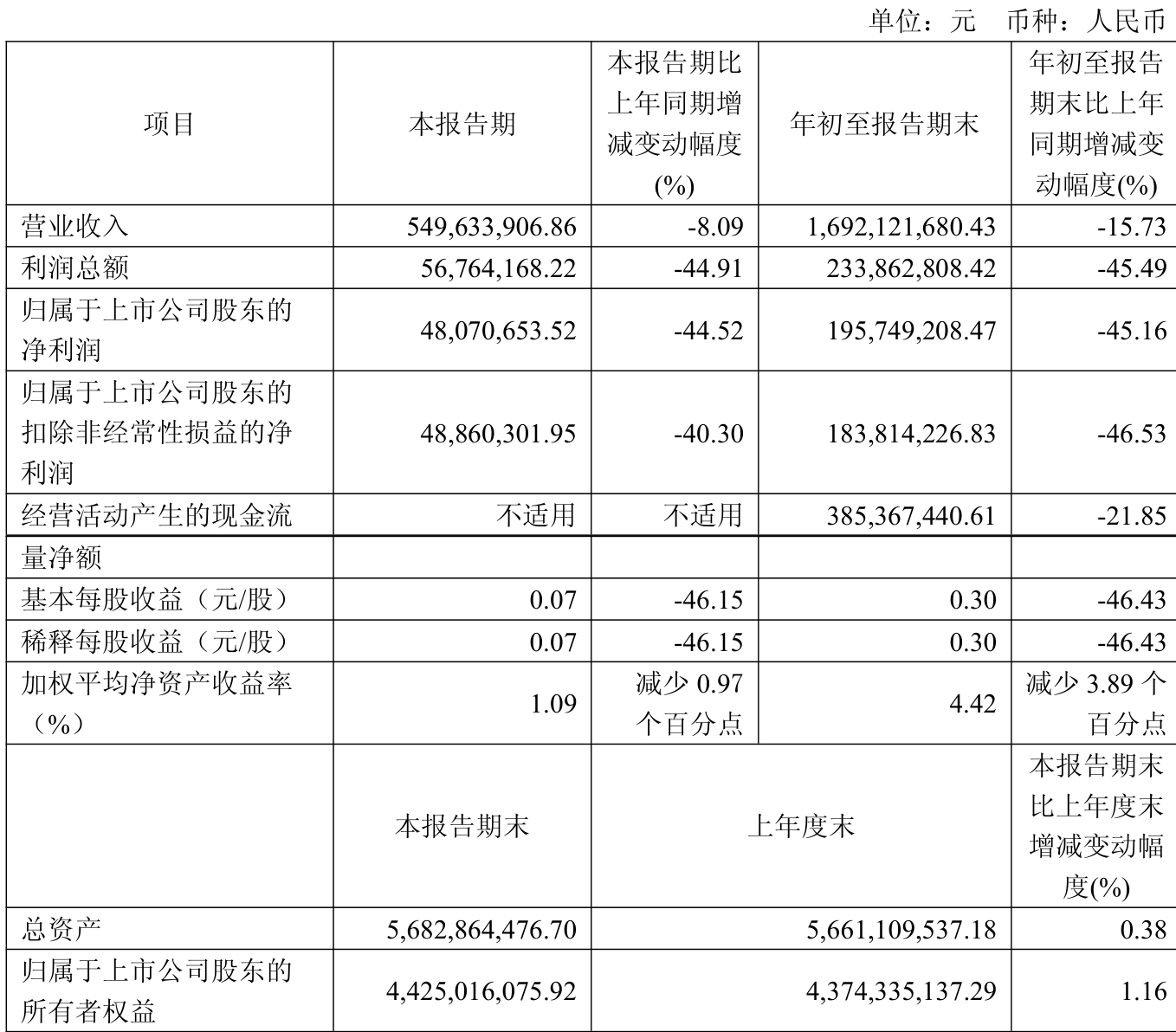 单位：元　币种：人民币

| 项目 | 本报告期 | 本报告期比上年同期增减变动幅度(%) | 年初至报告期末 | 年初至报告期末比上年同期增减变动幅度(%) |
|---|---|---|---|---|
| 营业收入 | 549,633,906.86 | -8.09 | 1,692,121,680.43 | -15.73 |
| 利润总额 | 56,764,168.22 | -44.91 | 233,862,808.42 | -45.49 |
| 归属于上市公司股东的净利润 | 48,070,653.52 | -44.52 | 195,749,208.47 | -45.16 |
| 归属于上市公司股东的扣除非经常性损益的净利润 | 48,860,301.95 | -40.30 | 183,814,226.83 | -46.53 |
| 经营活动产生的现金流 | 不适用 | 不适用 | 385,367,440.61 | -21.85 |
| 量净额 | | | | |
| 基本每股收益（元/股） | 0.07 | -46.15 | 0.30 | -46.43 |
| 稀释每股收益（元/股） | 0.07 | -46.15 | 0.30 | -46.43 |
| 加权平均净资产收益率（%） | 1.09 | 减少 0.97 个百分点 | 4.42 | 减少 3.89 个百分点 |
| | 本报告期末 | 上年度末 | | 本报告期末比上年度末增减变动幅度(%) |
| 总资产 | 5,682,864,476.70 | 5,661,109,537.18 | | 0.38 |
| 归属于上市公司股东的所有者权益 | 4,425,016,075.92 | 4,374,335,137.29 | | 1.16 |